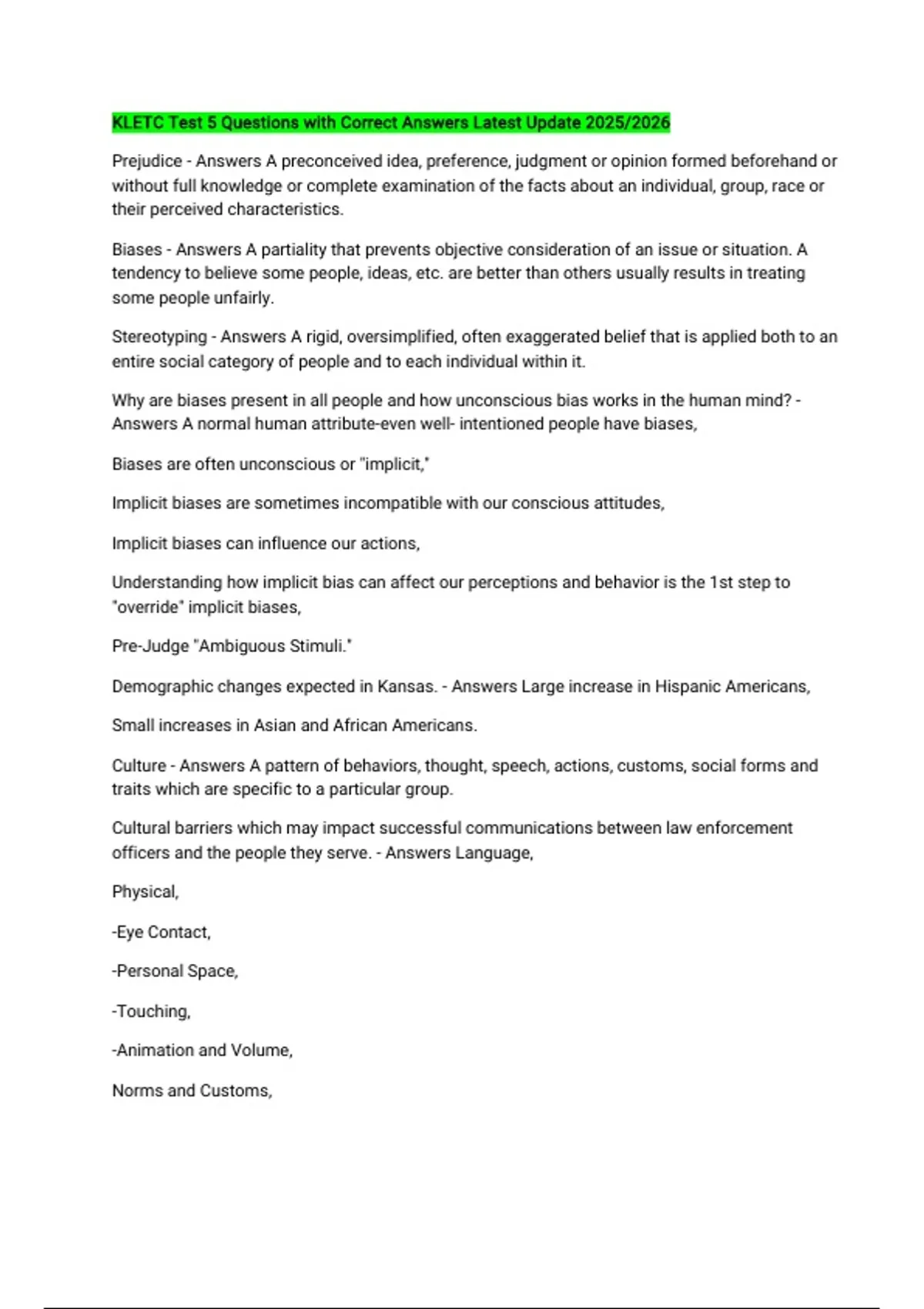 KLETC Test 5 Questions with Correct Answers Latest Update 2025/2026

Prejudice - Answers A preconceived idea, preference, judgment or opinion formed beforehand or without full knowledge or complete examination of the facts about an individual, group, race or their perceived characteristics.

Biases - Answers A partiality that prevents objective consideration of an issue or situation. A tendency to believe some people, ideas, etc. are better than others usually results in treating some people unfairly.

Stereotyping - Answers A rigid, oversimplified, often exaggerated belief that is applied both to an entire social category of people and to each individual within it.

Why are biases present in all people and how unconscious bias works in the human mind? - Answers A normal human attribute-even well- intentioned people have biases,

Biases are often unconscious or "implicit,"

Implicit biases are sometimes incompatible with our conscious attitudes,

Implicit biases can influence our actions,

Understanding how implicit bias can affect our perceptions and behavior is the 1st step to "override" implicit biases,

Pre-Judge "Ambiguous Stimuli."

Demographic changes expected in Kansas. - Answers Large increase in Hispanic Americans,

Small increases in Asian and African Americans.

Culture - Answers A pattern of behaviors, thought, speech, actions, customs, social forms and traits which are specific to a particular group.

Cultural barriers which may impact successful communications between law enforcement officers and the people they serve. - Answers Language,

Physical,

-Eye Contact,

-Personal Space,

-Touching,

-Animation and Volume,

Norms and Customs,